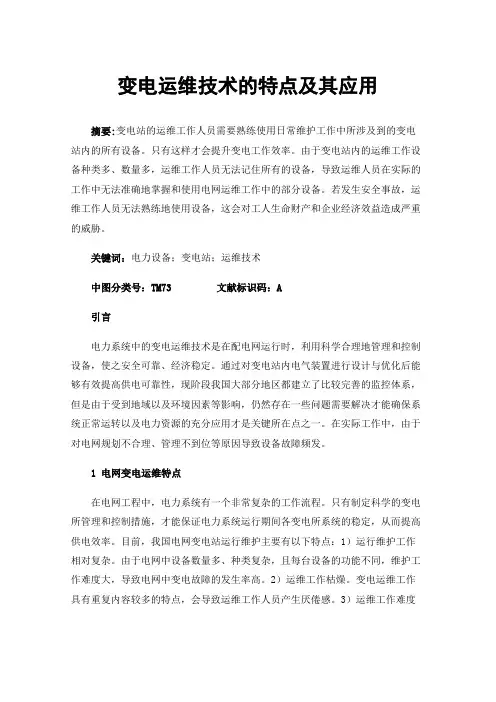 变电运维技术的特点及其应用

摘要:变电站的运维工作人员需要熟练使用日常维护工作中所涉及到的变电站内的所有设备。只有这样才会提升变电工作效率。由于变电站内的运维工作设备种类多、数量多，运维工作人员无法记住所有的设备，导致运维人员在实际的工作中无法准确地掌握和使用电网运维工作中的部分设备。若发生安全事故，运维工作人员无法熟练地使用设备，这会对工人生命财产和企业经济效益造成严重的威胁。

关键词：电力设备；变电站；运维技术

中图分类号：TM73　　文献标识码：A

引言

电力系统中的变电运维技术是在配电网运行时，利用科学合理地管理和控制设备，使之安全可靠、经济稳定。通过对变电站内电气装置进行设计与优化后能够有效提高供电可靠性，现阶段我国大部分地区都建立了比较完善的监控体系，但是由于受到地域以及环境因素等影响，仍然存在一些问题需要解决才能确保系统正常运转以及电力资源的充分应用才是关键所在点之一。在实际工作中，由于对电网规划不合理、管理不到位等原因导致设备故障频发。

1 电网变电运维特点

在电网工程中，电力系统有一个非常复杂的工作流程。只有制定科学的变电所管理和控制措施，才能保证电力系统运行期间各变电所系统的稳定，从而提高供电效率。目前，我国电网变电站运行维护主要有以下特点：1）运行维护工作相对复杂。由于电网中设备数量多、种类复杂，且每台设备的功能不同，维护工作难度大，导致电网中变电故障的发生率高。2）运维工作枯燥。变电运维工作具有重复内容较多的特点，会导致运维工作人员产生厌倦感。3）运维工作难度